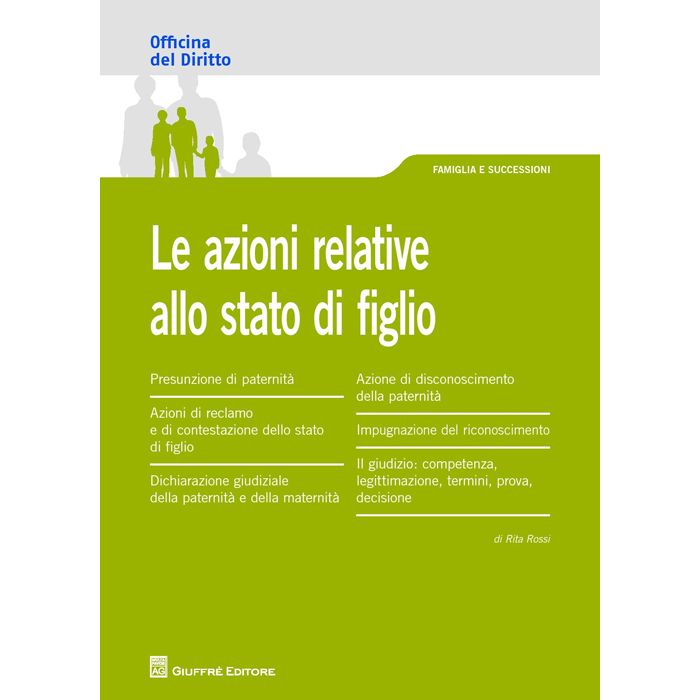 Officina
del Diritto

FAMIGLIA E SUCCESSIONI

Le azioni relative allo stato di figlio

Presunzione di paternità

Azioni di reclamo e di contestazione dello stato di figlio

Dichiarazione giudiziale della paternità e della maternità

Azione di disconoscimento della paternità

Impugnazione del riconoscimento

Il giudizio: competenza, legittimazione, termini, prova, decisione

di Rita Rossi

GIUFFRÈ EDITORE